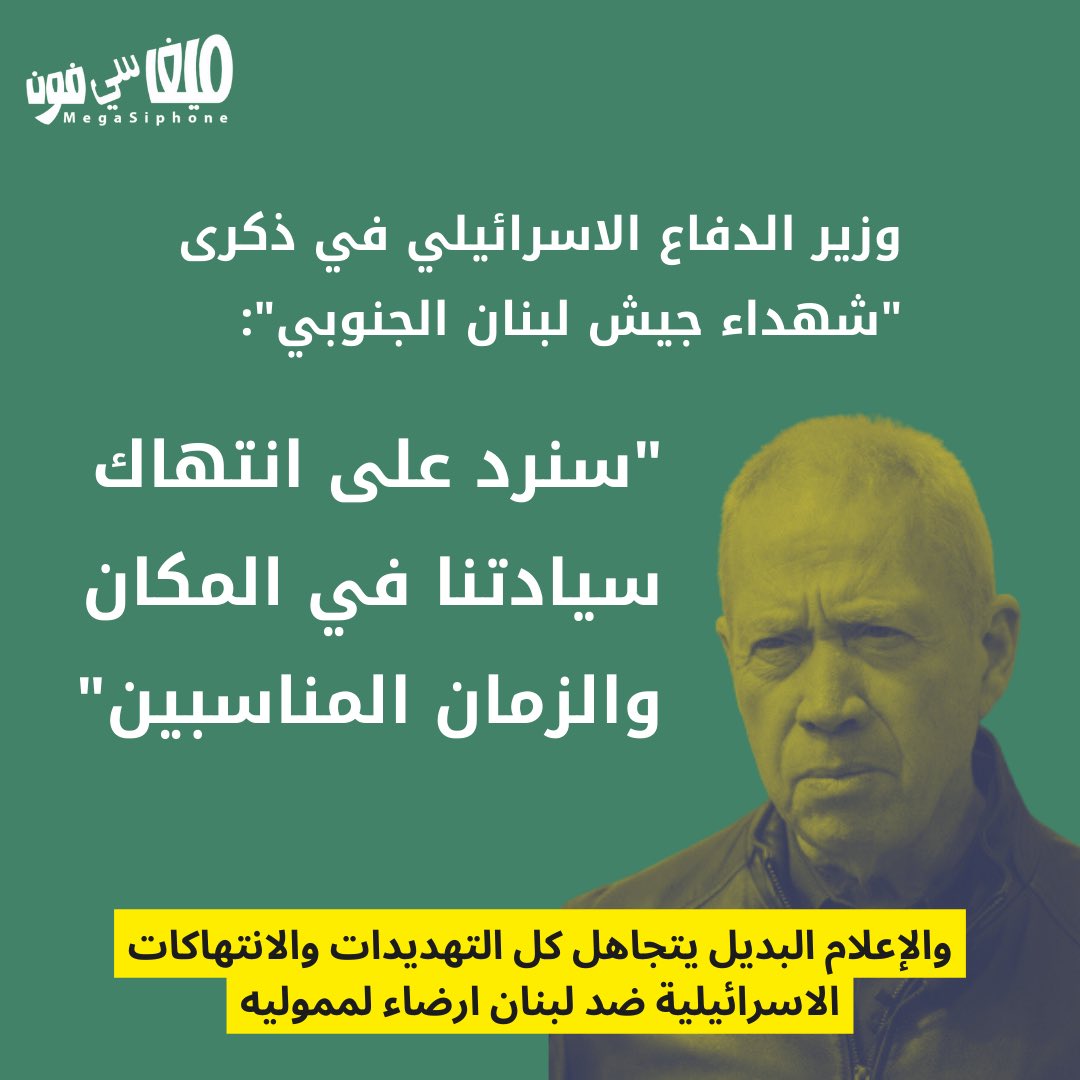 ميغاسي فون
MegaSiphone

وزير الدفاع الاسرائيلي في ذكرى "شهداء جيش لبنان الجنوبي":

"سنرد على انتهاك سيادتنا في المكان والزمان المناسبين"

والإعلام البديل يتجاهل كل التهديدات والانتهاكات الاسرائيلية ضد لبنان ارضاء لمموليه